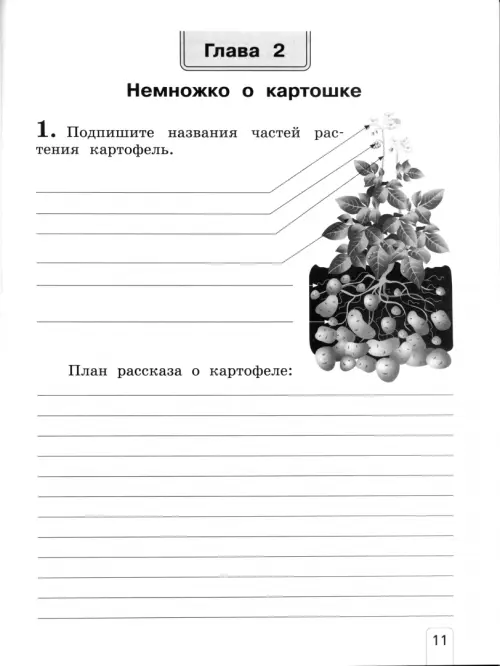 Глава 2

Немножко о картошке

1. Подпишите названия частей растения картофель.

План рассказа о картофеле:

11